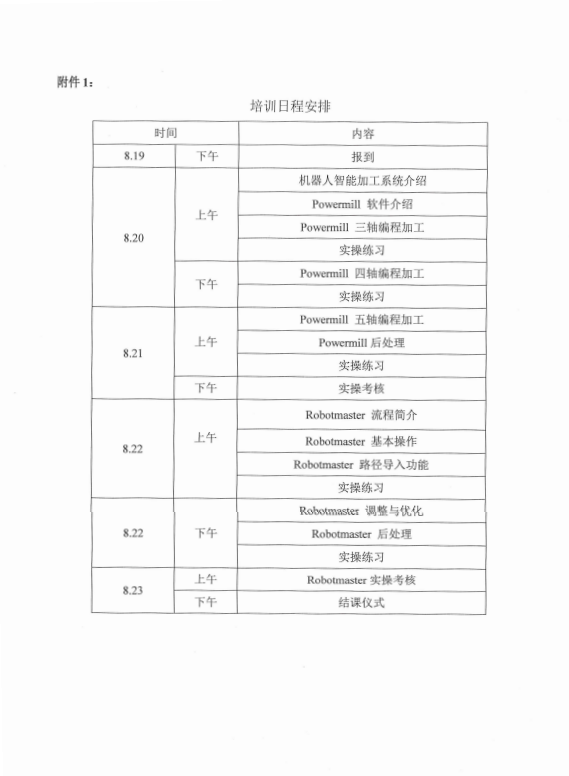 附件 1：

培训日程安排

| 时间 | | 内容 |
|---|---|---|
| 8.19 | 下午 | 报到 |
| 8.20 | 上午 | 机器人智能加工系统介绍 |
| | | Powermill 软件介绍 |
| | | Powermill 三轴编程加工 |
| | | 实操练习 |
| | 下午 | Powermill 四轴编程加工 |
| | | 实操练习 |
| 8.21 | 上午 | Powermill 五轴编程加工 |
| | | Powermill 后处理 |
| | | 实操练习 |
| | 下午 | 实操考核 |
| 8.22 | 上午 | Robotmaster 流程简介 |
| | | Robotmaster 基本操作 |
| | | Robotmaster 路径导入功能 |
| | | 实操练习 |
| 8.22 | 下午 | Robotmaster 调整与优化 |
| | | Robotmaster 后处理 |
| | | 实操练习 |
| 8.23 | 上午 | Robotmaster 实操考核 |
| | 下午 | 结课仪式 |